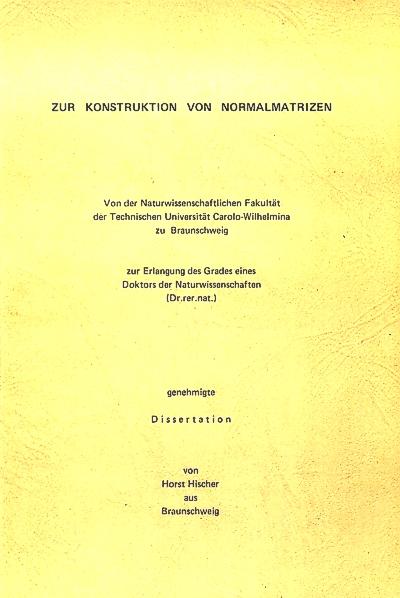 ZUR KONSTRUKTION VON NORMALMATRIZEN

Von der Naturwissenschaftlichen Fakultät der Technischen Universität Carolo-Wilhelmina zu Braunschweig

zur Erlangung des Grades eines Doktors der Naturwissenschaften (Dr.rer.nat.)

genehmigte

Dissertation

von
Horst Hischer
aus
Braunschweig